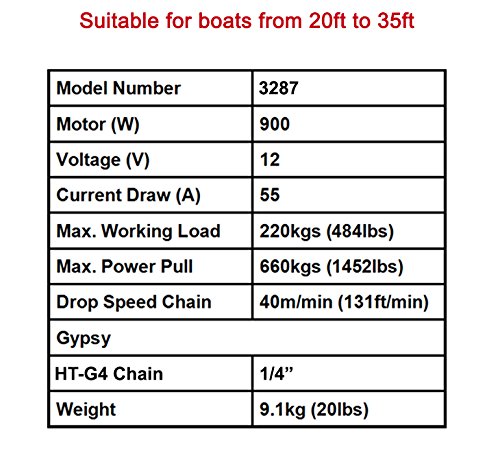 Suitable for boats from 20ft to 35ft

| Model Number | 3287 |
|---|---|
| Motor (W) | 900 |
| Voltage (V) | 12 |
| Current Draw (A) | 55 |
| Max. Working Load | 220kgs (484lbs) |
| Max. Power Pull | 660kgs (1452lbs) |
| Drop Speed Chain | 40m/min (131ft/min) |
| Gypsy | |
| HT-G4 Chain | 1/4” |
| Weight | 9.1kg (20lbs) |